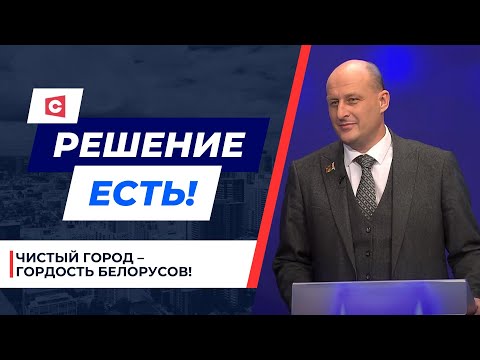 С

РЕШЕНИЕ

ЕСТЬ!

ЧИСТЫЙ ГОРОД – ГОРДОСТЬ БЕЛОРУСОВ!